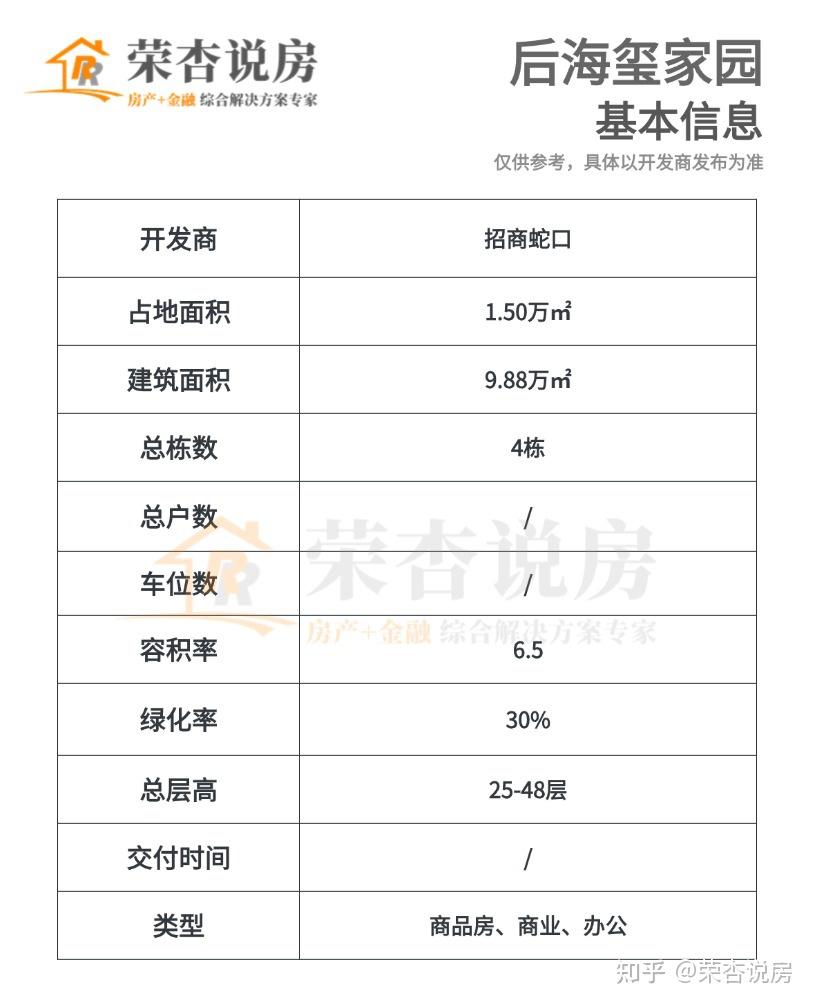 荣杏说房
房产+金融 综合解决方案专家

后海玺家园
基本信息
仅供参考，具体以开发商发布为准

| 开发商 | 招商蛇口 |
|---|---|
| 占地面积 | 1.50万㎡ |
| 建筑面积 | 9.88万㎡ |
| 总栋数 | 4栋 |
| 总户数 | / |
| 车位数 | / |
| 容积率 | 6.5 |
| 绿化率 | 30% |
| 总层高 | 25-48层 |
| 交付时间 | / |
| 类型 | 商品房、商业、办公 |

荣杏说房
房产+金融 综合解决方案专家

知乎 @荣杏说房